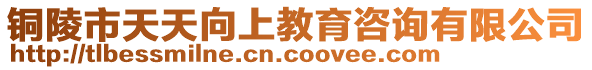 铜陵市天天向上教育咨询有限公司
http://tlbessmilne.cn.coovee.com